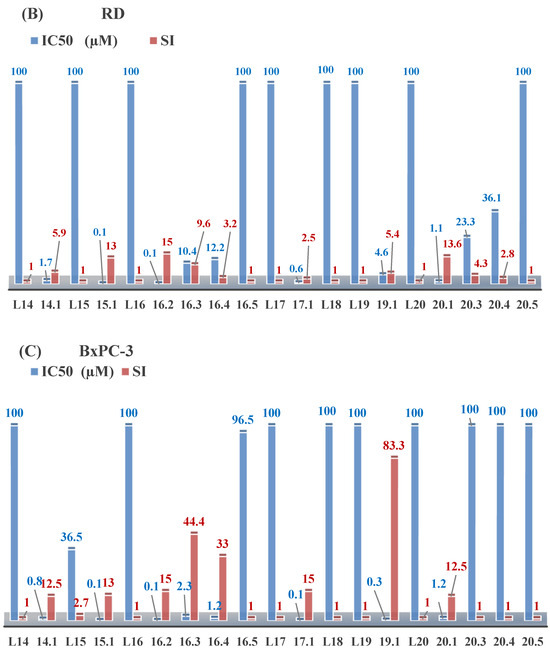 (B) RD

IC50 (μM) SI

100 1 1.7 5.9 100 1 0.1 13 100 1 0.1 15 10.4 9.6 12.2 3.2 100 1 100 1 0.6 2.5 100 1 100 1 4.6 5.4 100 1 1.1 13.6 23.3 4.3 36.1 2.8 100 1

L14 14.1 L15 15.1 L16 16.2 16.3 16.4 16.5 L17 17.1 L18 L19 19.1 L20 20.1 20.3 20.4 20.5

(C) BxPC-3

IC50 (μM) SI

100 1 0.8 12.5 36.5 2.7 0.1 13 100 1 0.1 15 2.3 44.4 1.2 33 96.5 1 100 1 0.1 15 100 1 100 1 0.3 83.3 100 1 1.2 12.5 100 1 100 1 100 1

L14 14.1 L15 15.1 L16 16.2 16.3 16.4 16.5 L17 17.1 L18 L19 19.1 L20 20.1 20.3 20.4 20.5